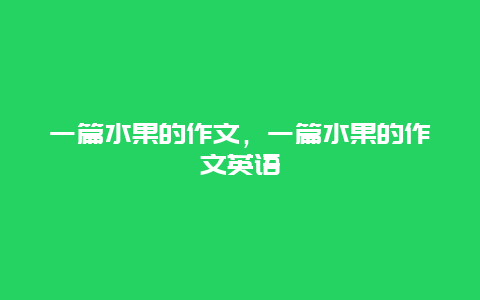 一篇水果的作文，一篇水果的作文英语